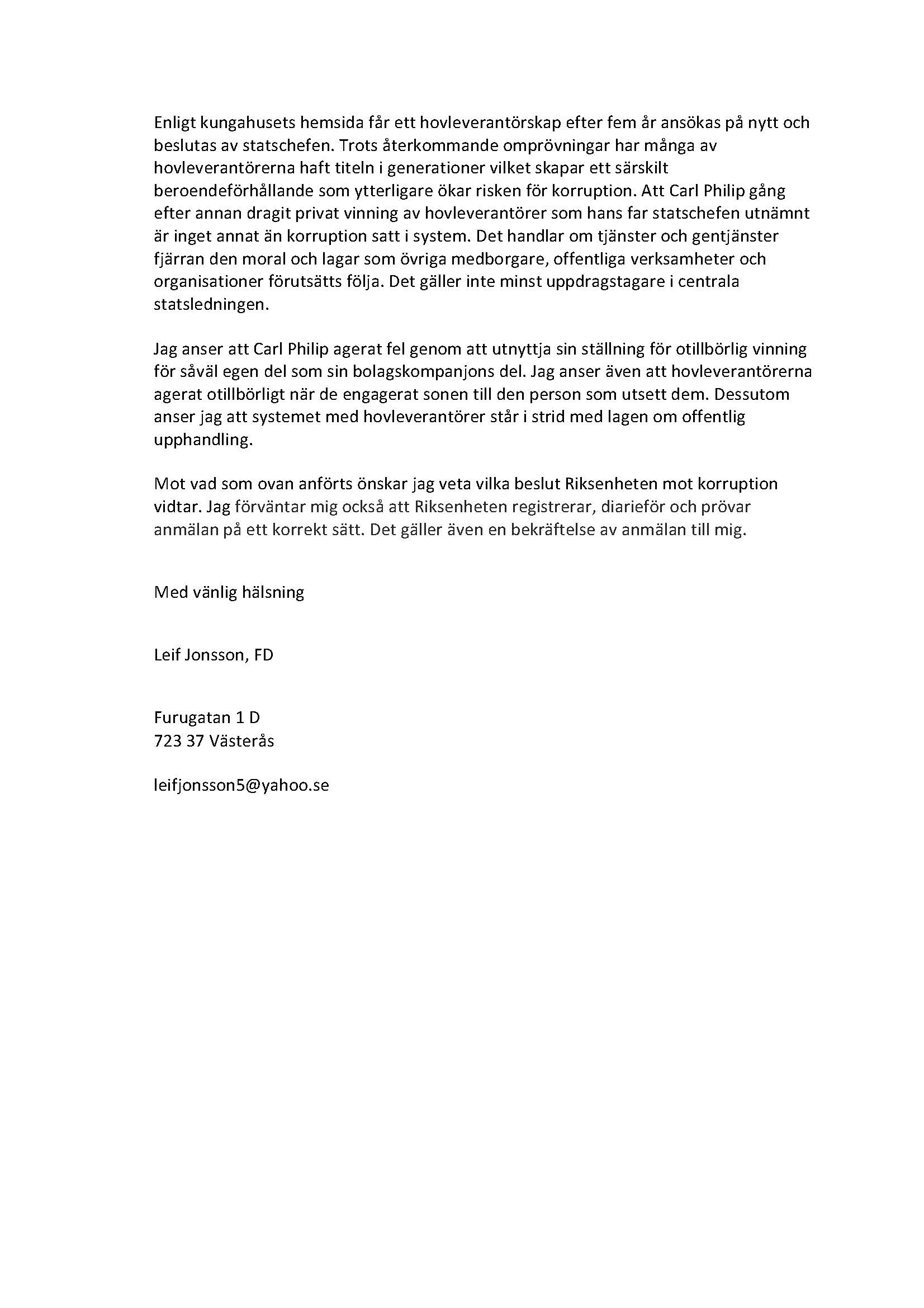 Enligt kungahusets hemsida får ett hovleverantörskap efter fem år ansökas på nytt och beslutas av statschefen. Trots återkommande omprövningar har många av hovleverantörerna haft titeln i generationer vilket skapar ett särskilt beroendeförhållande som ytterligare ökar risken för korruption. Att Carl Philip gång efter annan dragit privat vinning av hovleverantörer som hans far statschefen utnämnt är inget annat än korruption satt i system. Det handlar om tjänster och gentjänster fjärran den moral och lagar som övriga medborgare, offentliga verksamheter och organisationer förutsätts följa. Det gäller inte minst uppdragstagare i centrala statsledningen.

Jag anser att Carl Philip agerat fel genom att utnyttja sin ställning för otillbörlig vinning för såväl egen del som sin bolagskompanjons del. Jag anser även att hovleverantörerna agerat otillbörligt när de engagerat sonen till den person som utsett dem. Dessutom anser jag att systemet med hovleverantörer står i strid med lagen om offentlig upphandling.

Mot vad som ovan anförts önskar jag veta vilka beslut Riksenheten mot korruption vidtar. Jag förväntar mig också att Riksenheten registrerar, diarieför och prövar anmälan på ett korrekt sätt. Det gäller även en bekräftelse av anmälan till mig.

Med vänlig hälsning

Leif Jonsson, FD

Furugatan 1 D
723 37 Västerås

leifjonsson5@yahoo.se